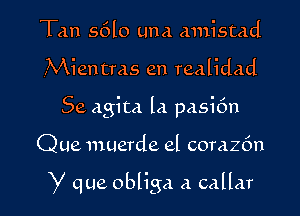 Tan sólo una amistad
Mientras en realidad
Se agita la pasión
Que muerde el corazón
Y que obliga a callar